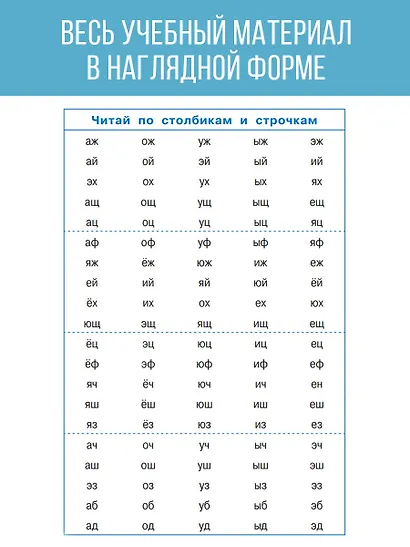 ВЕСЬ УЧЕБНЫЙ МАТЕРИАЛ В НАГЛЯДНОЙ ФОРМЕ

Читай по столбикам и строчкам

| | | | | |
|---|---|---|---|---|
| аж | ож | уж | ыж | эж |
| ай | ой | эй | ый | ий |
| эх | ох | ух | ых | ях |
| ащ | ощ | ущ | ыщ | ещ |
| ац | оц | уц | ыц | яц |
| аф | оф | уф | ыф | яф |
| яж | ёж | юж | иж | еж |
| ей | ий | яй | юй | ёй |
| ёх | их | ох | ех | юх |
| ющ | эщ | ящ | ищ | ещ |
| ёц | эц | юц | иц | ец |
| ёф | эф | юф | иф | еф |
| яч | ёч | юч | ич | ен |
| яш | ёш | юш | иш | еш |
| яз | ёз | юз | из | ез |
| ач | оч | уч | ыч | эч |
| аш | ош | уш | ыш | эш |
| эз | оз | уз | ыз | эз |
| аб | об | уб | ыб | эб |
| ад | од | уд | ыд | эд |